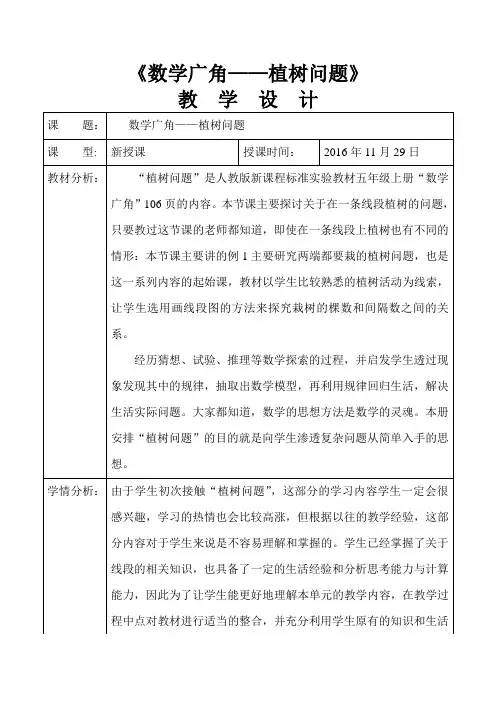 《数学广角——植树问题》

教 学 设 计

| 课　　题： | 数学广角——植树问题 | | |
|---|---|---|---|
| 课　　型： | 新授课 | 授课时间： | 2016 年 11 月 29 日 |
| 教材分析： | “植树问题”是人教版新课程标准实验教材五年级上册“数学广角”106 页的内容。本节课主要探讨关于在一条线段植树的问题，只要教过这节课的老师都知道，即使在一条线段上植树也有不同的情形：本节课主要讲的例 1 主要研究两端都要栽的植树问题，也是这一系列内容的起始课，教材以学生比较熟悉的植树活动为线索，让学生选用画线段图的方法来探究栽树的棵数和间隔数之间的关系。<br><br>经历猜想、试验、推理等数学探索的过程，并启发学生透过现象发现其中的规律，抽取出数学模型，再利用规律回归生活，解决生活实际问题。大家都知道，数学的思想方法是数学的灵魂。本册安排“植树问题”的目的就是向学生渗透复杂问题从简单入手的思想。 | | |
| 学情分析： | 由于学生初次接触“植树问题”，这部分的学习内容学生一定会很感兴趣，学习的热情也会比较高涨，但根据以往的教学经验，这部分内容对于学生来说是不容易理解和掌握的。学生已经掌握了关于线段的相关知识，也具备了一定的生活经验和分析思考能力与计算能力，因此为了让学生能更好地理解本单元的教学内容，在教学过程中点对教材进行适当的整合，并充分利用学生原有的知识和生活 | | |